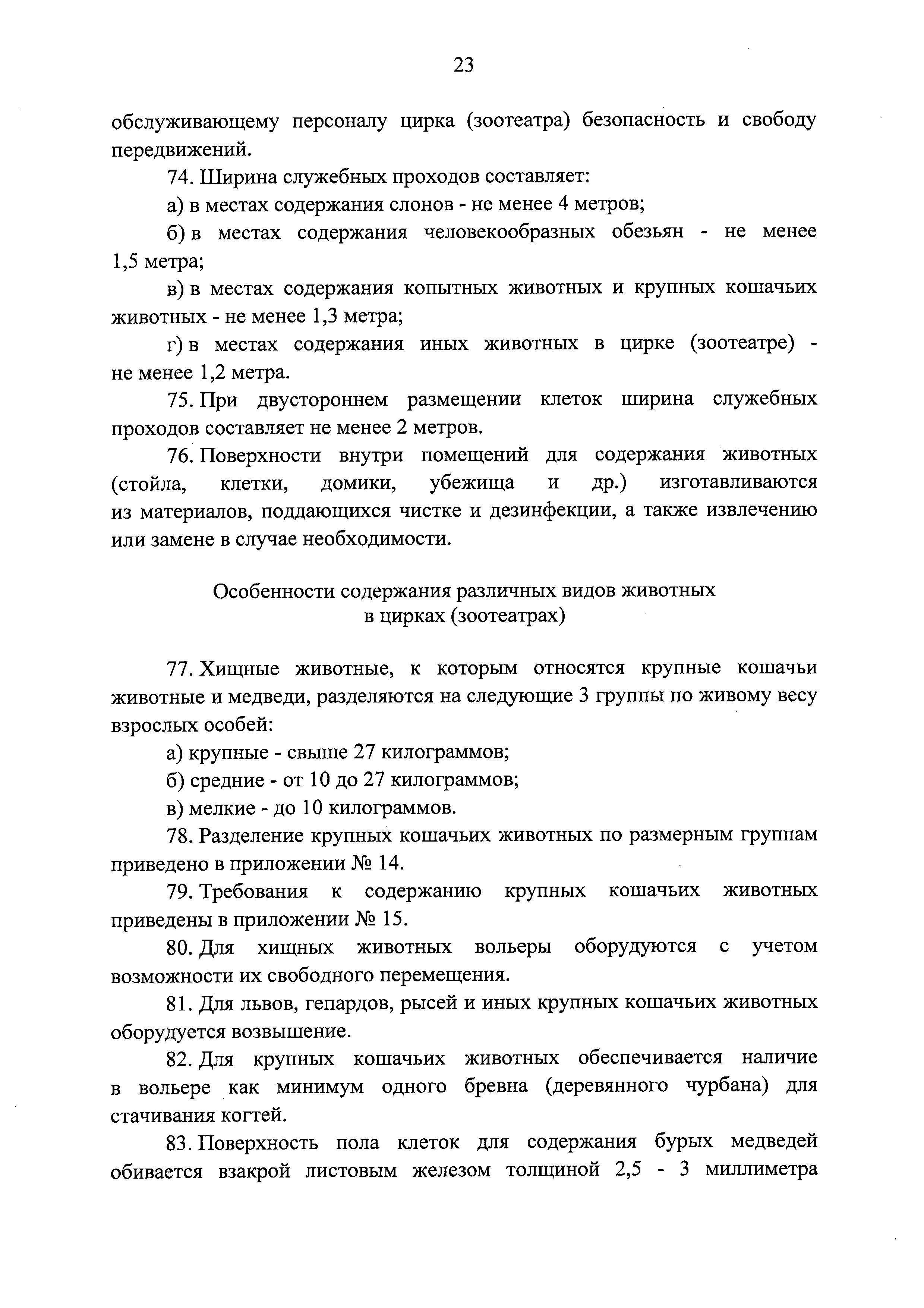 23

обслуживающему персоналу цирка (зоотеатра) безопасность и свободу передвижений.

74. Ширина служебных проходов составляет:

а) в местах содержания слонов - не менее 4 метров;

б) в местах содержания человекообразных обезьян - не менее 1,5 метра;

в) в местах содержания копытных животных и крупных кошачьих животных - не менее 1,3 метра;

г) в местах содержания иных животных в цирке (зоотеатре) - не менее 1,2 метра.

75. При двустороннем размещении клеток ширина служебных проходов составляет не менее 2 метров.

76. Поверхности внутри помещений для содержания животных (стойла, клетки, домики, убежища и др.) изготавливаются из материалов, поддающихся чистке и дезинфекции, а также извлечению или замене в случае необходимости.

Особенности содержания различных видов животных в цирках (зоотеатрах)

77. Хищные животные, к которым относятся крупные кошачьи животные и медведи, разделяются на следующие 3 группы по живому весу взрослых особей:

а) крупные - свыше 27 килограммов;

б) средние - от 10 до 27 килограммов;

в) мелкие - до 10 килограммов.

78. Разделение крупных кошачьих животных по размерным группам приведено в приложении № 14.

79. Требования к содержанию крупных кошачьих животных приведены в приложении № 15.

80. Для хищных животных вольеры оборудуются с учетом возможности их свободного перемещения.

81. Для львов, гепардов, рысей и иных крупных кошачьих животных оборудуется возвышение.

82. Для крупных кошачьих животных обеспечивается наличие в вольере как минимум одного бревна (деревянного чурбана) для стачивания когтей.

83. Поверхность пола клеток для содержания бурых медведей обивается взакрой листовым железом толщиной 2,5 - 3 миллиметра